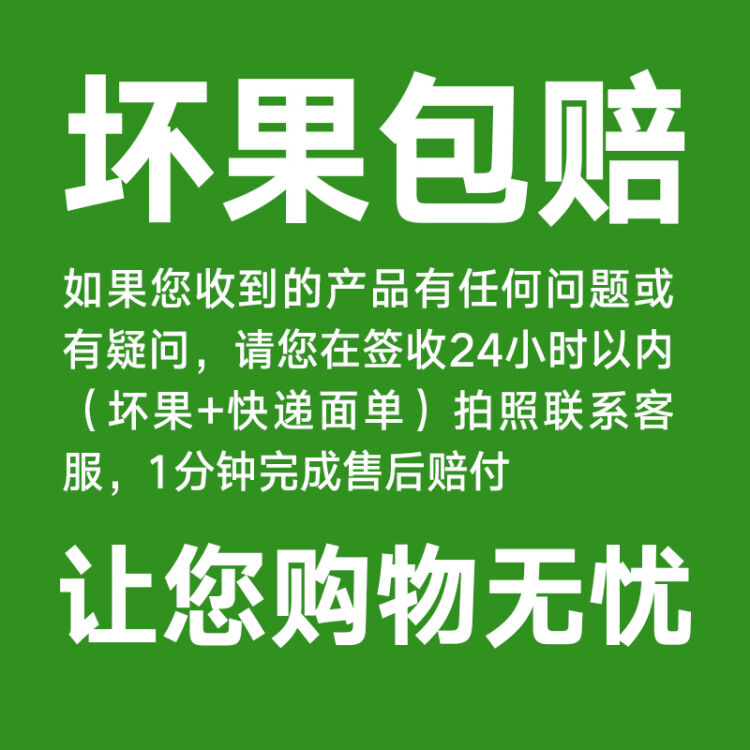 坏果包赔

如果您收到的产品有任何问题或有疑问，请您在签收24小时以内（坏果+快递面单）拍照联系客服，1分钟完成售后赔付

让您购物无忧